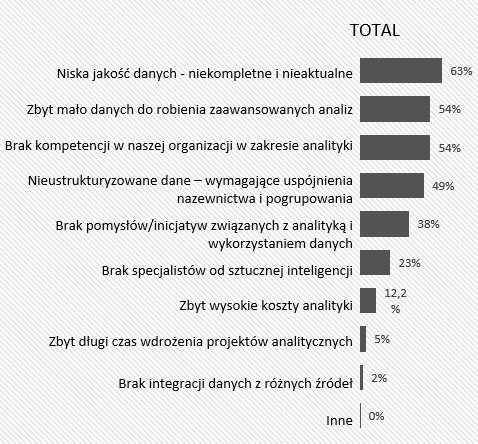 TOTAL

Niska jakość danych - niekompletne i nieaktualne 63%

Zbyt mało danych do robienia zaawansowanych analiz 54%

Brak kompetencji w naszej organizacji w zakresie analityki 54%

Nieustrukturyzowane dane – wymagające uspójnienia nazewnictwa i pogrupowania 49%

Brak pomysłów/inicjatyw związanych z analityką i wykorzystaniem danych 38%

Brak specjalistów od sztucznej inteligencji 23%

Zbyt wysokie koszty analityki 12,2 %

Zbyt długi czas wdrożenia projektów analitycznych 5%

Brak integracji danych z różnych źródeł 2%

Inne 0%